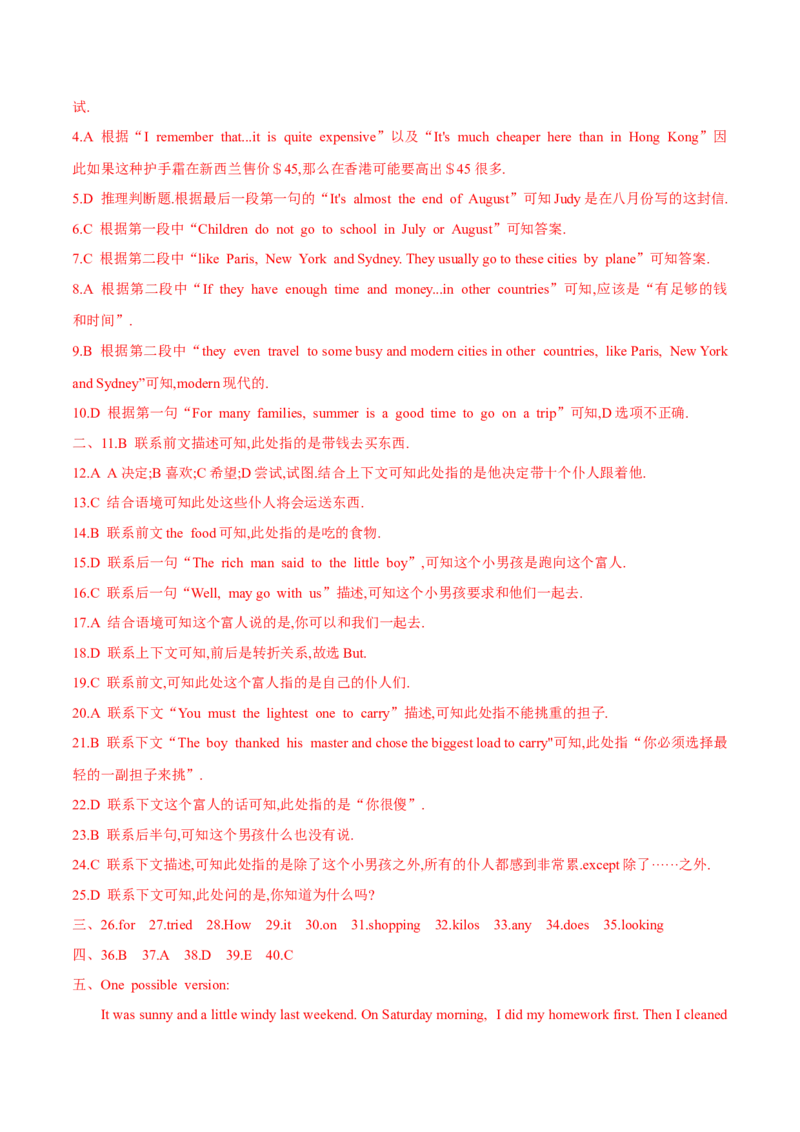 试.

4.A 根据“I remember that...it is quite expensive”以及“It's much cheaper here than in Hong Kong”因此如果这种护手霜在新西兰售价＄45,那么在香港可能要高出＄45 很多.

5.D 推理判断题.根据最后一段第一句的“It's almost the end of August”可知 Judy 是在八月份写的这封信.

6.C 根据第一段中“Children do not go to school in July or August”可知答案.

7.C 根据第二段中“like Paris, New York and Sydney. They usually go to these cities by plane”可知答案.

8.A 根据第二段中“If they have enough time and money...in other countries”可知,应该是“有足够的钱和时间”.

9.B 根据第二段中“they even travel to some busy and modern cities in other countries, like Paris, New York and Sydney”可知,modern 现代的.

10.D 根据第一句“For many families, summer is a good time to go on a trip”可知,D 选项不正确.

二、11.B 联系前文描述可知,此处指的是带钱去买东西.

12.A A 决定;B 喜欢;C 希望;D 尝试,试图.结合上下文可知此处指的是他决定带十个仆人跟着他.

13.C 结合语境可知此处这些仆人将会运送东西.

14.B 联系前文 the food 可知,此处指的是吃的食物.

15.D 联系后一句“The rich man said to the little boy”,可知这个小男孩是跑向这个富人.

16.C 联系后一句“Well, may go with us”描述,可知这个小男孩要求和他们一起去.

17.A 结合语境可知这个富人说的是,你可以和我们一起去.

18.D 联系上下文可知,前后是转折关系,故选 But.

19.C 联系前文,可知此处这个富人指的是自己的仆人们.

20.A 联系下文“You must the lightest one to carry”描述,可知此处指不能挑重的担子.

21.B 联系下文“The boy thanked his master and chose the biggest load to carry"可知,此处指“你必须选择最轻的一副担子来挑”.

22.D 联系下文这个富人的话可知,此处指的是“你很傻”.

23.B 联系后半句,可知这个男孩什么也没有说.

24.C 联系下文描述,可知此处指的是除了这个小男孩之外,所有的仆人都感到非常累.except 除了……之外.

25.D 联系下文可知,此处问的是,你知道为什么吗?

三、26.for 27.tried 28.How 29.it 30.on 31.shopping 32.kilos 33.any 34.does 35.looking

四、36.B 37.A 38.D 39.E 40.C

五、One possible version:

It was sunny and a little windy last weekend. On Saturday morning, I did my homework first. Then I cleaned